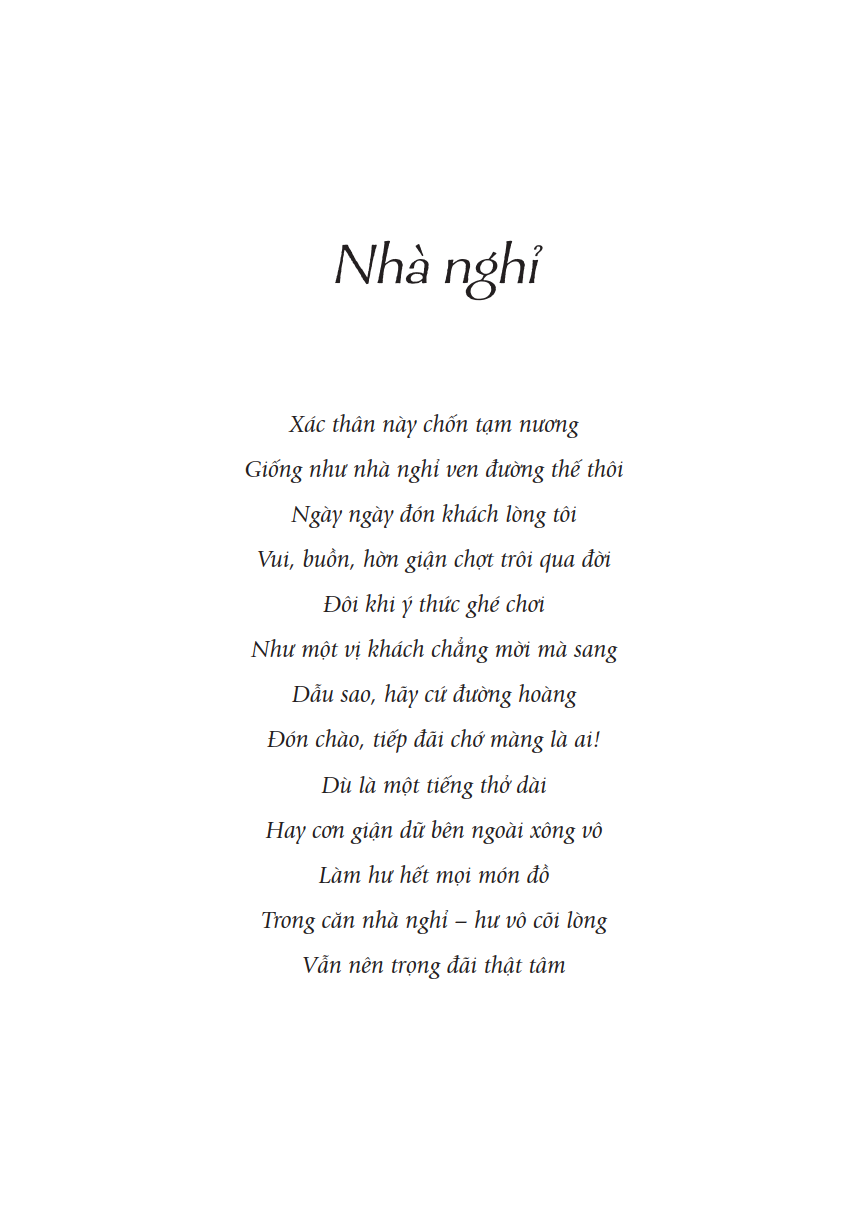 Nhà nghỉ

Xác thân này chốn tạm nương
Giống như nhà nghỉ ven đường thế thôi
Ngày ngày đón khách lòng tôi
Vui, buồn, hờn giận chợt trôi qua đời
Đôi khi ý thức ghé chơi
Như một vị khách chẳng mời mà sang
Dẫu sao, hãy cứ đường hoàng
Đón chào, tiếp đãi chớ màng là ai!
Dù là một tiếng thở dài
Hay cơn giận dữ bên ngoài xông vô
Làm hư hết mọi món đồ
Trong căn nhà nghỉ – hư vô cõi lòng
Vẫn nên trọng đãi thật tâm